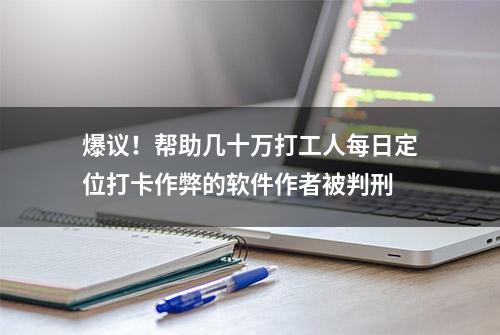 爆议！帮助几十万打工人每日定位打卡作弊的软件作者被判刑